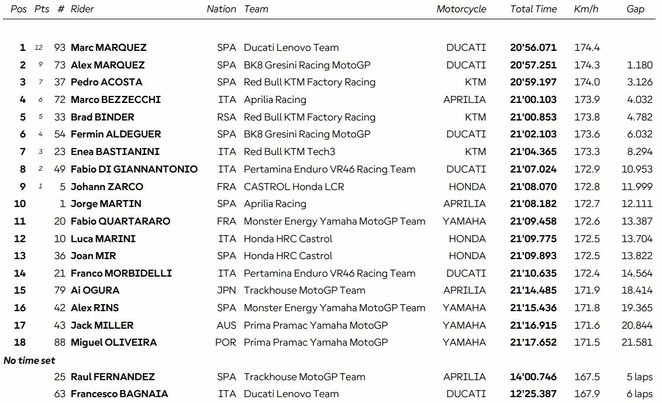 | Pos | Pts | # | Rider | Nation | Team | Motorcycle | Total Time | Km/h | Gap |
|---|---|---|---|---|---|---|---|---|---|
| 1 | 12 | 93 | Marc MARQUEZ | SPA | Ducati Lenovo Team | DUCATI | 20'56.071 | 174.4 | |
| 2 | 9 | 73 | Alex MARQUEZ | SPA | BK8 Gresini Racing MotoGP | DUCATI | 20'57.251 | 174.3 | 1.180 |
| 3 | 7 | 37 | Pedro ACOSTA | SPA | Red Bull KTM Factory Racing | KTM | 20'59.197 | 174.0 | 3.126 |
| 4 | 6 | 72 | Marco BEZZECCHI | ITA | Aprilia Racing | APRILIA | 21'00.103 | 173.9 | 4.032 |
| 5 | 5 | 33 | Brad BINDER | RSA | Red Bull KTM Factory Racing | KTM | 21'00.853 | 173.8 | 4.782 |
| 6 | 4 | 54 | Fermin ALDEGUER | SPA | BK8 Gresini Racing MotoGP | DUCATI | 21'02.103 | 173.6 | 6.032 |
| 7 | 3 | 23 | Enea BASTIANINI | ITA | Red Bull KTM Tech3 | KTM | 21'04.365 | 173.3 | 8.294 |
| 8 | 2 | 49 | Fabio DI GIANNANTONIO | ITA | Pertamina Enduro VR46 Racing Team | DUCATI | 21'07.024 | 172.9 | 10.953 |
| 9 | 1 | 5 | Johann ZARCO | FRA | CASTROL Honda LCR | HONDA | 21'08.070 | 172.8 | 11.999 |
| 10 | | 1 | Jorge MARTIN | SPA | Aprilia Racing | APRILIA | 21'08.182 | 172.7 | 12.111 |
| 11 | | 20 | Fabio QUARTARARO | FRA | Monster Energy Yamaha MotoGP Team | YAMAHA | 21'09.458 | 172.6 | 13.387 |
| 12 | | 10 | Luca MARINI | ITA | Honda HRC Castrol | HONDA | 21'09.775 | 172.5 | 13.704 |
| 13 | | 36 | Joan MIR | SPA | Honda HRC Castrol | HONDA | 21'09.893 | 172.5 | 13.822 |
| 14 | | 21 | Franco MORBIDELLI | ITA | Pertamina Enduro VR46 Racing Team | DUCATI | 21'10.635 | 172.4 | 14.564 |
| 15 | | 79 | Ai OGURA | JPN | Trackhouse MotoGP Team | APRILIA | 21'14.485 | 171.9 | 18.414 |
| 16 | | 42 | Alex RINS | SPA | Monster Energy Yamaha MotoGP Team | YAMAHA | 21'15.436 | 171.8 | 19.365 |
| 17 | | 43 | Jack MILLER | AUS | Prima Pramac Yamaha MotoGP | YAMAHA | 21'16.915 | 171.6 | 20.844 |
| 18 | | 88 | Miguel OLIVEIRA | POR | Prima Pramac Yamaha MotoGP | YAMAHA | 21'17.652 | 171.5 | 21.581 |
| No time set | | | | | | | | | |
| | | 25 | Raul FERNANDEZ | SPA | Trackhouse MotoGP Team | APRILIA | 14'00.746 | 167.5 | 5 laps |
| | | 63 | Francesco BAGNAIA | ITA | Ducati Lenovo Team | DUCATI | 12'25.387 | 167.9 | 6 laps |